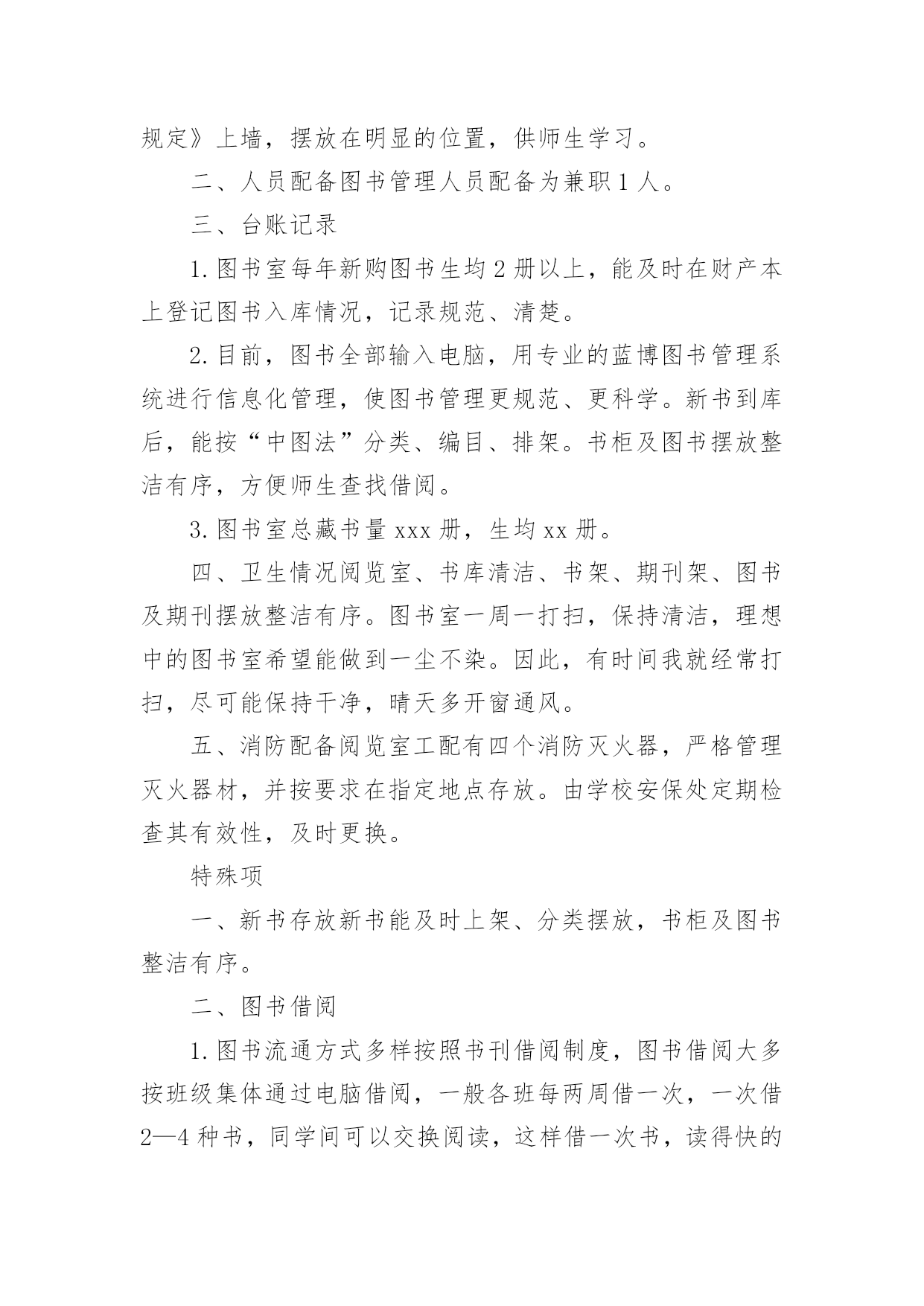 规定》上墙，摆放在明显的位置，供师生学习。

二、人员配备图书管理人员配备为兼职 1 人。

三、台账记录

1. 图书室每年新购图书生均 2 册以上，能及时在财产本上登记图书入库情况，记录规范、清楚。

2. 目前，图书全部输入电脑，用专业的蓝博图书管理系统进行信息化管理，使图书管理更规范、更科学。新书到库后，能按“中图法”分类、编目、排架。书柜及图书摆放整洁有序，方便师生查找借阅。

3. 图书室总藏书量 xxx 册，生均 xx 册。

四、卫生情况阅览室、书库清洁、书架、期刊架、图书及期刊摆放整洁有序。图书室一周一打扫，保持清洁，理想中的图书室希望能做到一尘不染。因此，有时间我就经常打扫，尽可能保持干净，晴天多开窗通风。

五、消防配备阅览室工配有四个消防灭火器，严格管理灭火器材，并按要求在指定地点存放。由学校安保处定期检查其有效性，及时更换。

特殊项

一、新书存放新书能及时上架、分类摆放，书柜及图书整洁有序。

二、图书借阅

1. 图书流通方式多样按照书刊借阅制度，图书借阅大多按班级集体通过电脑借阅，一般各班每两周借一次，一次借 2—4 种书，同学间可以交换阅读，这样借一次书，读得快的